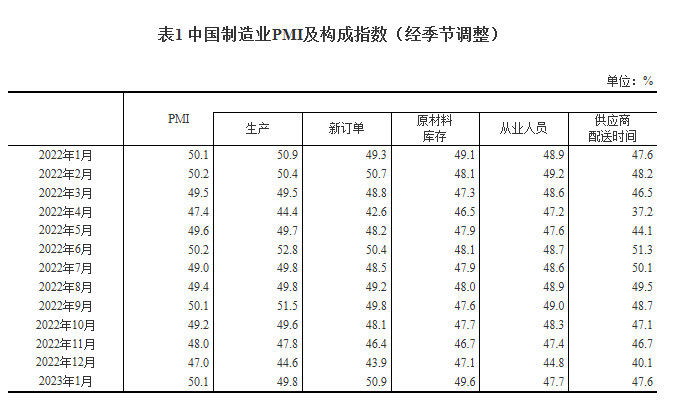 表1 中国制造业PMI及构成指数（经季节调整）

单位：%

| | PMI | 生产 | 新订单 | 原材料库存 | 从业人员 | 供应商配送时间 |
|---|---|---|---|---|---|---|
| 2022年1月 | 50.1 | 50.9 | 49.3 | 49.1 | 48.9 | 47.6 |
| 2022年2月 | 50.2 | 50.4 | 50.7 | 48.1 | 49.2 | 48.2 |
| 2022年3月 | 49.5 | 49.5 | 48.8 | 47.3 | 48.6 | 46.5 |
| 2022年4月 | 47.4 | 44.4 | 42.6 | 46.5 | 47.2 | 37.2 |
| 2022年5月 | 49.6 | 49.7 | 48.2 | 47.9 | 47.6 | 44.1 |
| 2022年6月 | 50.2 | 52.8 | 50.4 | 48.1 | 48.7 | 51.3 |
| 2022年7月 | 49.0 | 49.8 | 48.5 | 47.9 | 48.6 | 50.1 |
| 2022年8月 | 49.4 | 49.8 | 49.2 | 48.0 | 48.9 | 49.5 |
| 2022年9月 | 50.1 | 51.5 | 49.8 | 47.6 | 49.0 | 48.7 |
| 2022年10月 | 49.2 | 49.6 | 48.1 | 47.7 | 48.3 | 47.1 |
| 2022年11月 | 48.0 | 47.8 | 46.4 | 46.7 | 47.4 | 46.7 |
| 2022年12月 | 47.0 | 44.6 | 43.9 | 47.1 | 44.8 | 40.1 |
| 2023年1月 | 50.1 | 49.8 | 50.9 | 49.6 | 47.7 | 47.6 |